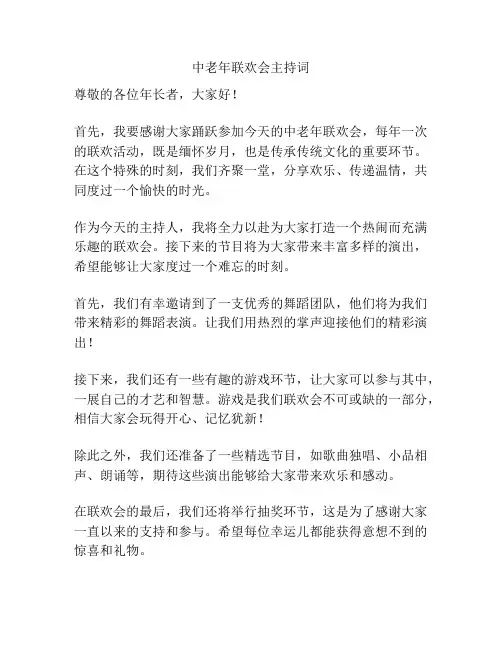 中老年联欢会主持词

尊敬的各位年长者，大家好！

首先，我要感谢大家踊跃参加今天的中老年联欢会，每年一次的联欢活动，既是缅怀岁月，也是传承传统文化的重要环节。在这个特殊的时刻，我们齐聚一堂，分享欢乐、传递温情，共同度过一个愉快的时光。

作为今天的主持人，我将全力以赴为大家打造一个热闹而充满乐趣的联欢会。接下来的节目将为大家带来丰富多样的演出，希望能够让大家度过一个难忘的时刻。

首先，我们有幸邀请到了一支优秀的舞蹈团队，他们将为我们带来精彩的舞蹈表演。让我们用热烈的掌声迎接他们的精彩演出！

接下来，我们还有一些有趣的游戏环节，让大家可以参与其中，一展自己的才艺和智慧。游戏是我们联欢会不可或缺的一部分，相信大家会玩得开心、记忆犹新！

除此之外，我们还准备了一些精选节目，如歌曲独唱、小品相声、朗诵等，期待这些演出能够给大家带来欢乐和感动。

在联欢会的最后，我们还将举行抽奖环节，这是为了感谢大家一直以来的支持和参与。希望每位幸运儿都能获得意想不到的惊喜和礼物。